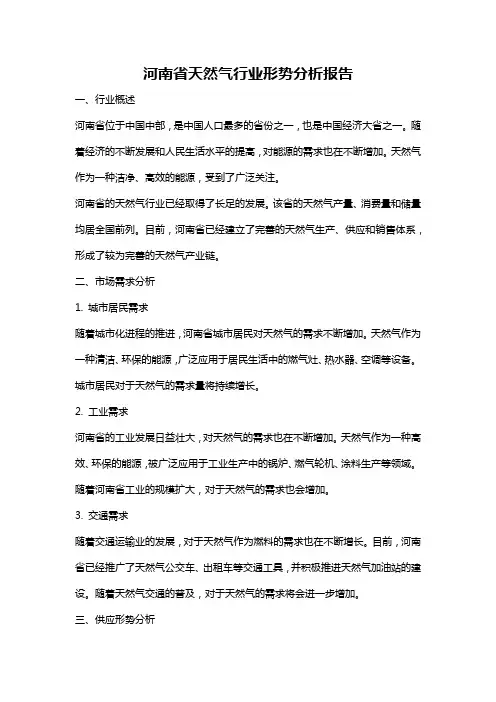 河南省天然气行业形势分析报告

一、行业概述

河南省位于中国中部，是中国人口最多的省份之一，也是中国经济大省之一。随着经济的不断发展和人民生活水平的提高，对能源的需求也在不断增加。天然气作为一种洁净、高效的能源，受到了广泛关注。

河南省的天然气行业已经取得了长足的发展。该省的天然气产量、消费量和储量均居全国前列。目前，河南省已经建立了完善的天然气生产、供应和销售体系，形成了较为完善的天然气产业链。

二、市场需求分析

1. 城市居民需求

随着城市化进程的推进，河南省城市居民对天然气的需求不断增加。天然气作为一种清洁、环保的能源，广泛应用于居民生活中的燃气灶、热水器、空调等设备。城市居民对于天然气的需求量将持续增长。

2. 工业需求

河南省的工业发展日益壮大，对天然气的需求也在不断增加。天然气作为一种高效、环保的能源，被广泛应用于工业生产中的锅炉、燃气轮机、涂料生产等领域。随着河南省工业的规模扩大，对于天然气的需求也会增加。

3. 交通需求

随着交通运输业的发展，对于天然气作为燃料的需求也在不断增长。目前，河南省已经推广了天然气公交车、出租车等交通工具，并积极推进天然气加油站的建设。随着天然气交通的普及，对于天然气的需求将会进一步增加。

三、供应形势分析